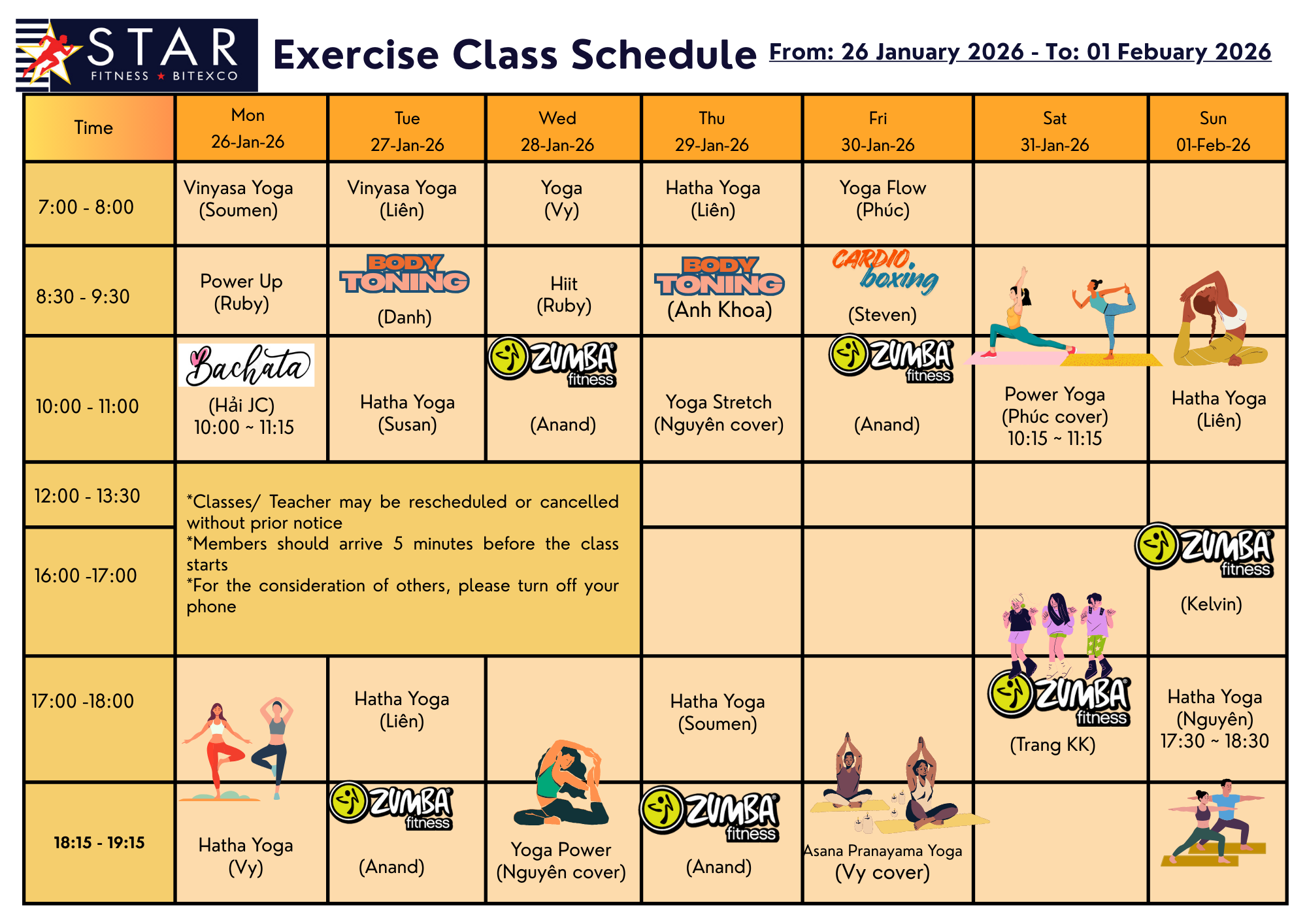 STAR FITNESS ★ BITEXCO

Exercise Class Schedule From: 26 January 2026 - To: 01 Febuary 2026

| Time | Mon 26-Jan-26 | Tue 27-Jan-26 | Wed 28-Jan-26 | Thu 29-Jan-26 | Fri 30-Jan-26 | Sat 31-Jan-26 | Sun 01-Feb-26 |
|---|---|---|---|---|---|---|---|
| 7:00 - 8:00 | Vinyasa Yoga (Soumen) | Vinyasa Yoga (Liên) | Yoga (Vy) | Hatha Yoga (Liên) | Yoga Flow (Phúc) | | |
| 8:30 - 9:30 | Power Up (Ruby) | BODY TONING (Danh) | Hiit (Ruby) | BODY TONING (Anh Khoa) | CARDIO boxing (Steven) | | |
| 10:00 - 11:00 | Bachata (Hải JC) 10:00 ~ 11:15 | Hatha Yoga (Susan) | ZUMBA fitness (Anand) | Yoga Stretch (Nguyên cover) | ZUMBA fitness (Anand) | Power Yoga (Phúc cover) 10:15 ~ 11:15 | Hatha Yoga (Liên) |
| 12:00 - 13:30 | *Classes/ Teacher may be rescheduled or cancelled without prior notice *Members should arrive 5 minutes before the class starts *For the consideration of others, please turn off your phone | | | | | | |
| 16:00 -17:00 | | | | | | | ZUMBA fitness (Kelvin) |
| 17:00 -18:00 | | Hatha Yoga (Liên) | | Hatha Yoga (Soumen) | | ZUMBA fitness (Trang KK) | Hatha Yoga (Nguyên) 17:30 ~ 18:30 |
| 18:15 - 19:15 | Hatha Yoga (Vy) | ZUMBA fitness (Anand) | Yoga Power (Nguyên cover) | ZUMBA fitness (Anand) | Asana Pranayama Yoga (Vy cover) | | |